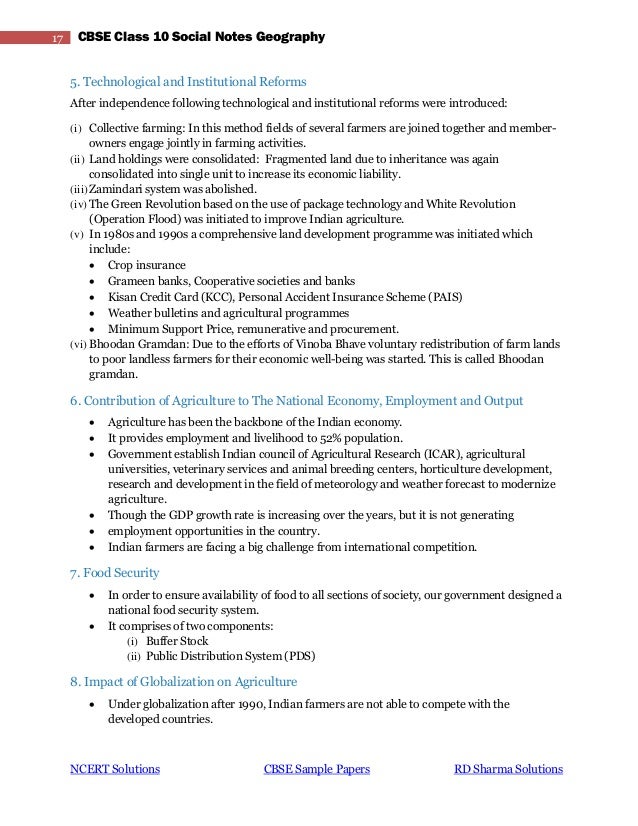 17 CBSE Class 10 Social Notes Geography

5. Technological and Institutional Reforms

After independence following technological and institutional reforms were introduced:

(i) Collective farming: In this method fields of several farmers are joined together and member-owners engage jointly in farming activities.
(ii) Land holdings were consolidated: Fragmented land due to inheritance was again consolidated into single unit to increase its economic liability.
(iii) Zamindari system was abolished.
(iv) The Green Revolution based on the use of package technology and White Revolution (Operation Flood) was initiated to improve Indian agriculture.
(v) In 1980s and 1990s a comprehensive land development programme was initiated which include:
• Crop insurance
• Grameen banks, Cooperative societies and banks
• Kisan Credit Card (KCC), Personal Accident Insurance Scheme (PAIS)
• Weather bulletins and agricultural programmes
• Minimum Support Price, remunerative and procurement.
(vi) Bhoodan Gramdan: Due to the efforts of Vinoba Bhave voluntary redistribution of farm lands to poor landless farmers for their economic well-being was started. This is called Bhoodan gramdan.

6. Contribution of Agriculture to The National Economy, Employment and Output

• Agriculture has been the backbone of the Indian economy.
• It provides employment and livelihood to 52% population.
• Government establish Indian council of Agricultural Research (ICAR), agricultural universities, veterinary services and animal breeding centers, horticulture development, research and development in the field of meteorology and weather forecast to modernize agriculture.
• Though the GDP growth rate is increasing over the years, but it is not generating
• employment opportunities in the country.
• Indian farmers are facing a big challenge from international competition.

7. Food Security

• In order to ensure availability of food to all sections of society, our government designed a national food security system.
• It comprises of two components:
(i) Buffer Stock
(ii) Public Distribution System (PDS)

8. Impact of Globalization on Agriculture

• Under globalization after 1990, Indian farmers are not able to compete with the developed countries.

NCERT Solutions CBSE Sample Papers RD Sharma Solutions